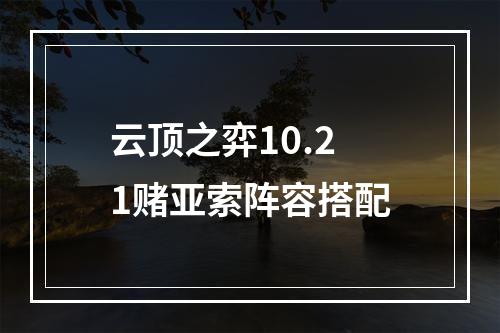 云顶之弈10.21赌亚索阵容搭配